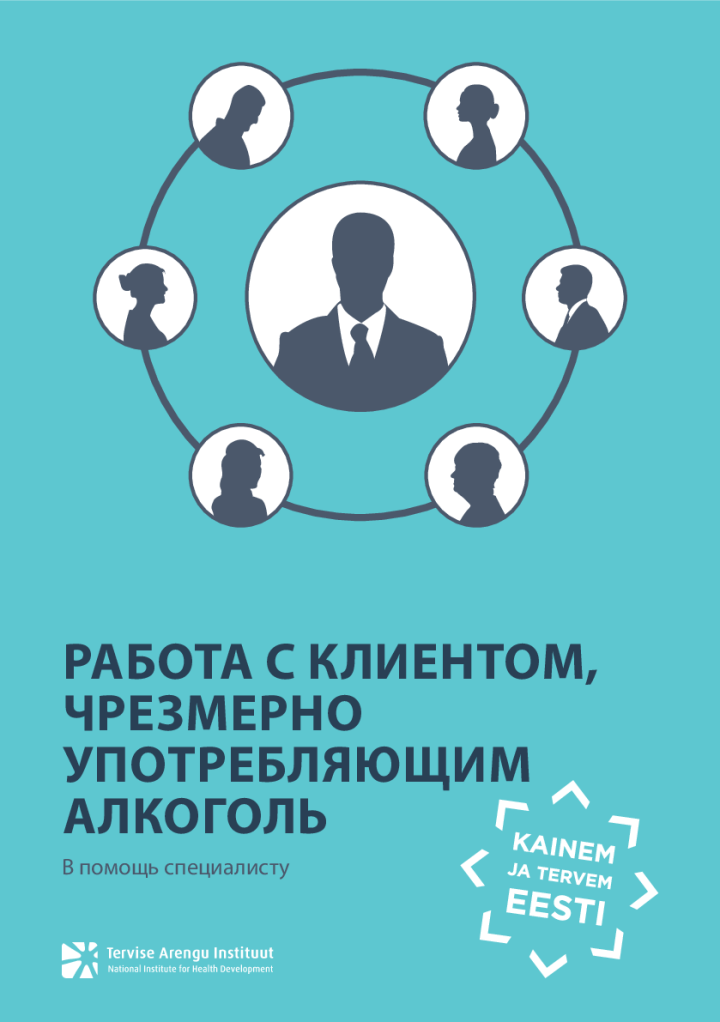 РАБОТА С КЛИЕНТОМ, ЧРЕЗМЕРНО УПОТРЕБЛЯЮЩИМ АЛКОГОЛЬ

В помощь специалисту

KAINEM JA TERVEM EESTI

Tervise Arengu Instituut
National Institute for Health Development